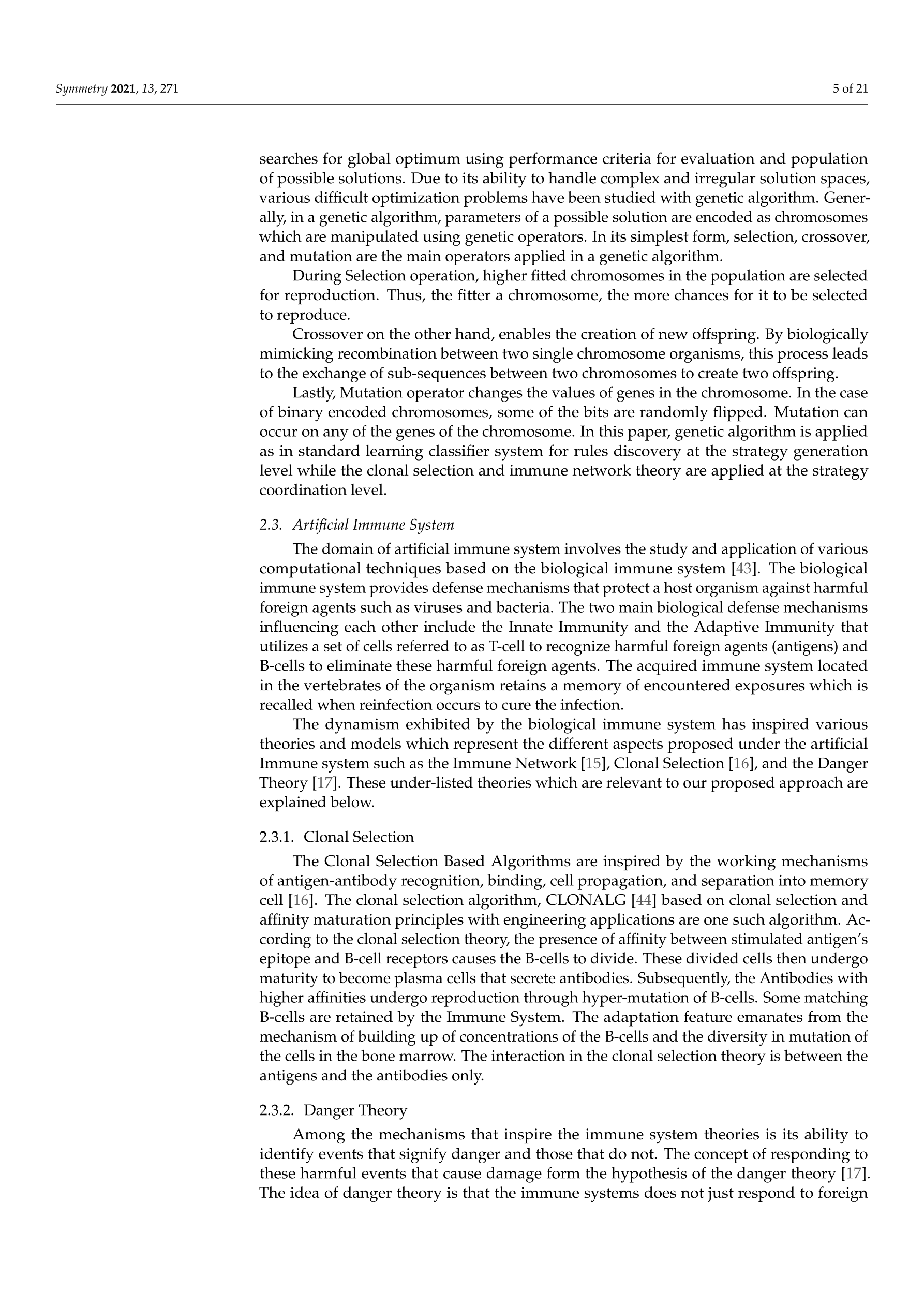 Symmetry 2021, 13, 271

5 of 21

searches for global optimum using performance criteria for evaluation and population of possible solutions. Due to its ability to handle complex and irregular solution spaces, various difficult optimization problems have been studied with genetic algorithm. Generally, in a genetic algorithm, parameters of a possible solution are encoded as chromosomes which are manipulated using genetic operators. In its simplest form, selection, crossover, and mutation are the main operators applied in a genetic algorithm.

During Selection operation, higher fitted chromosomes in the population are selected for reproduction. Thus, the fitter a chromosome, the more chances for it to be selected to reproduce.

Crossover on the other hand, enables the creation of new offspring. By biologically mimicking recombination between two single chromosome organisms, this process leads to the exchange of sub-sequences between two chromosomes to create two offspring.

Lastly, Mutation operator changes the values of genes in the chromosome. In the case of binary encoded chromosomes, some of the bits are randomly flipped. Mutation can occur on any of the genes of the chromosome. In this paper, genetic algorithm is applied as in standard learning classifier system for rules discovery at the strategy generation level while the clonal selection and immune network theory are applied at the strategy coordination level.

2.3. Artificial Immune System

The domain of artificial immune system involves the study and application of various computational techniques based on the biological immune system [43]. The biological immune system provides defense mechanisms that protect a host organism against harmful foreign agents such as viruses and bacteria. The two main biological defense mechanisms influencing each other include the Innate Immunity and the Adaptive Immunity that utilizes a set of cells referred to as T-cell to recognize harmful foreign agents (antigens) and B-cells to eliminate these harmful foreign agents. The acquired immune system located in the vertebrates of the organism retains a memory of encountered exposures which is recalled when reinfection occurs to cure the infection.

The dynamism exhibited by the biological immune system has inspired various theories and models which represent the different aspects proposed under the artificial Immune system such as the Immune Network [15], Clonal Selection [16], and the Danger Theory [17]. These under-listed theories which are relevant to our proposed approach are explained below.

2.3.1. Clonal Selection

The Clonal Selection Based Algorithms are inspired by the working mechanisms of antigen-antibody recognition, binding, cell propagation, and separation into memory cell [16]. The clonal selection algorithm, CLONALG [44] based on clonal selection and affinity maturation principles with engineering applications are one such algorithm. According to the clonal selection theory, the presence of affinity between stimulated antigen's epitope and B-cell receptors causes the B-cells to divide. These divided cells then undergo maturity to become plasma cells that secrete antibodies. Subsequently, the Antibodies with higher affinities undergo reproduction through hyper-mutation of B-cells. Some matching B-cells are retained by the Immune System. The adaptation feature emanates from the mechanism of building up of concentrations of the B-cells and the diversity in mutation of the cells in the bone marrow. The interaction in the clonal selection theory is between the antigens and the antibodies only.

2.3.2. Danger Theory

Among the mechanisms that inspire the immune system theories is its ability to identify events that signify danger and those that do not. The concept of responding to these harmful events that cause damage form the hypothesis of the danger theory [17]. The idea of danger theory is that the immune systems does not just respond to foreign